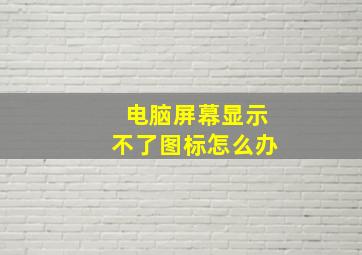 电脑屏幕显示
不了图标怎么办